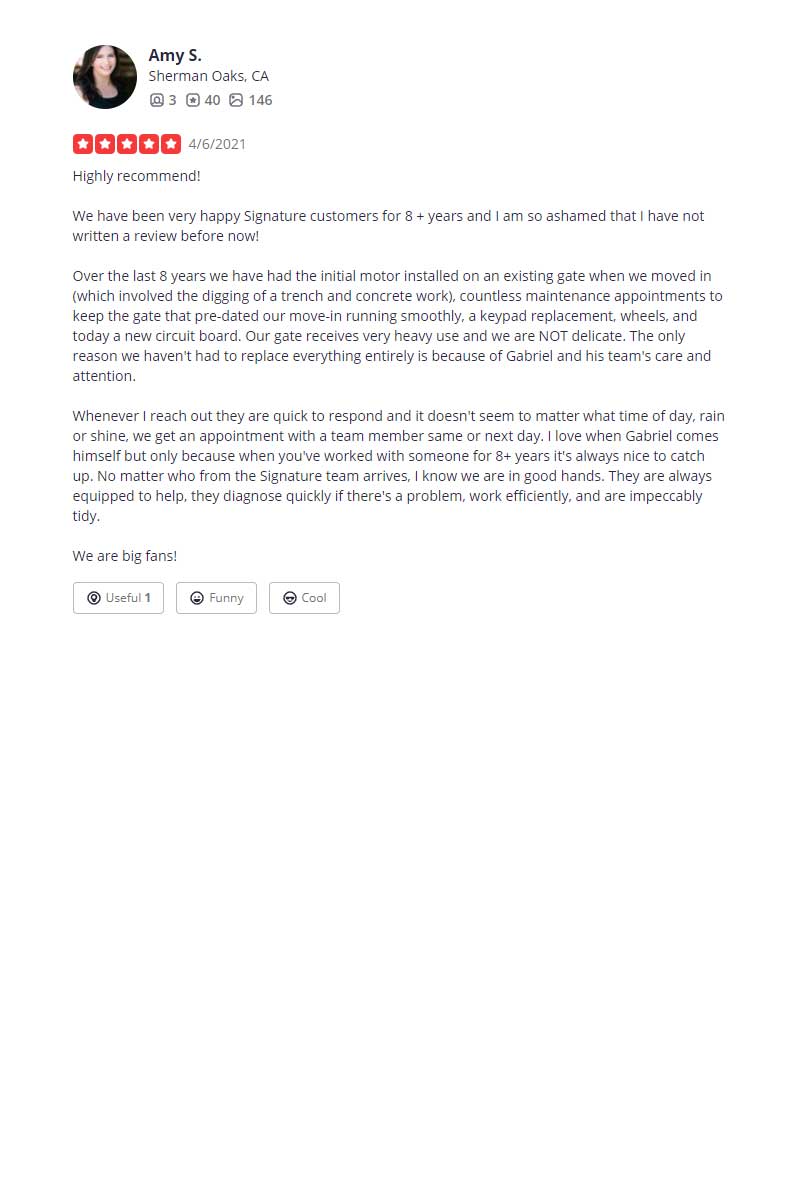 Amy S.
Sherman Oaks, CA
3 40 146

4/6/2021

Highly recommend!

We have been very happy Signature customers for 8 + years and I am so ashamed that I have not written a review before now!

Over the last 8 years we have had the initial motor installed on an existing gate when we moved in (which involved the digging of a trench and concrete work), countless maintenance appointments to keep the gate that pre-dated our move-in running smoothly, a keypad replacement, wheels, and today a new circuit board. Our gate receives very heavy use and we are NOT delicate. The only reason we haven't had to replace everything entirely is because of Gabriel and his team's care and attention.

Whenever I reach out they are quick to respond and it doesn't seem to matter what time of day, rain or shine, we get an appointment with a team member same or next day. I love when Gabriel comes himself but only because when you've worked with someone for 8+ years it's always nice to catch up. No matter who from the Signature team arrives, I know we are in good hands. They are always equipped to help, they diagnose quickly if there's a problem, work efficiently, and are impeccably tidy.

We are big fans!

Useful 1 Funny Cool